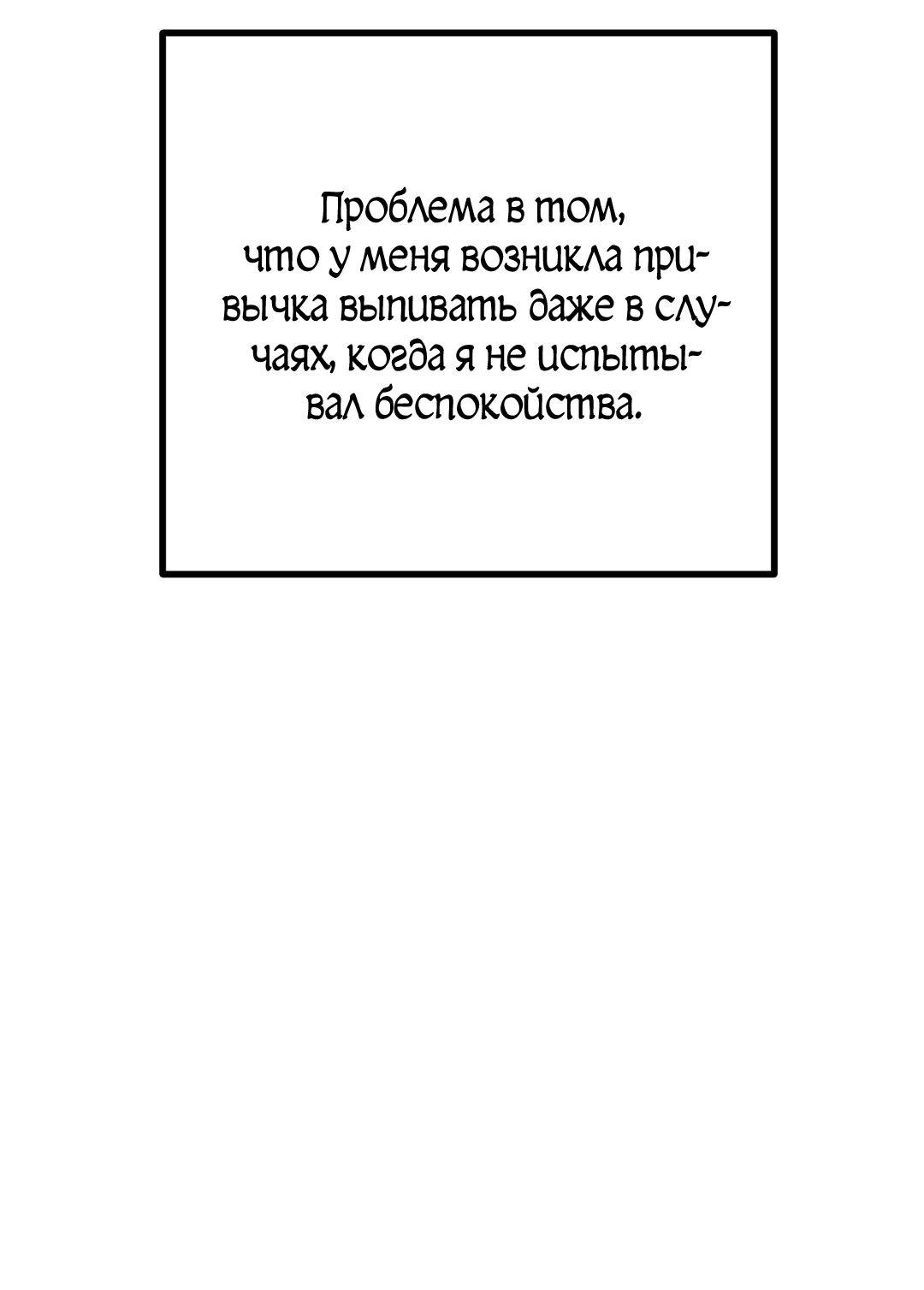 Проблема в том, что у меня возникла привычка выпивать даже в случаях, когда я не испытывал беспокойства.